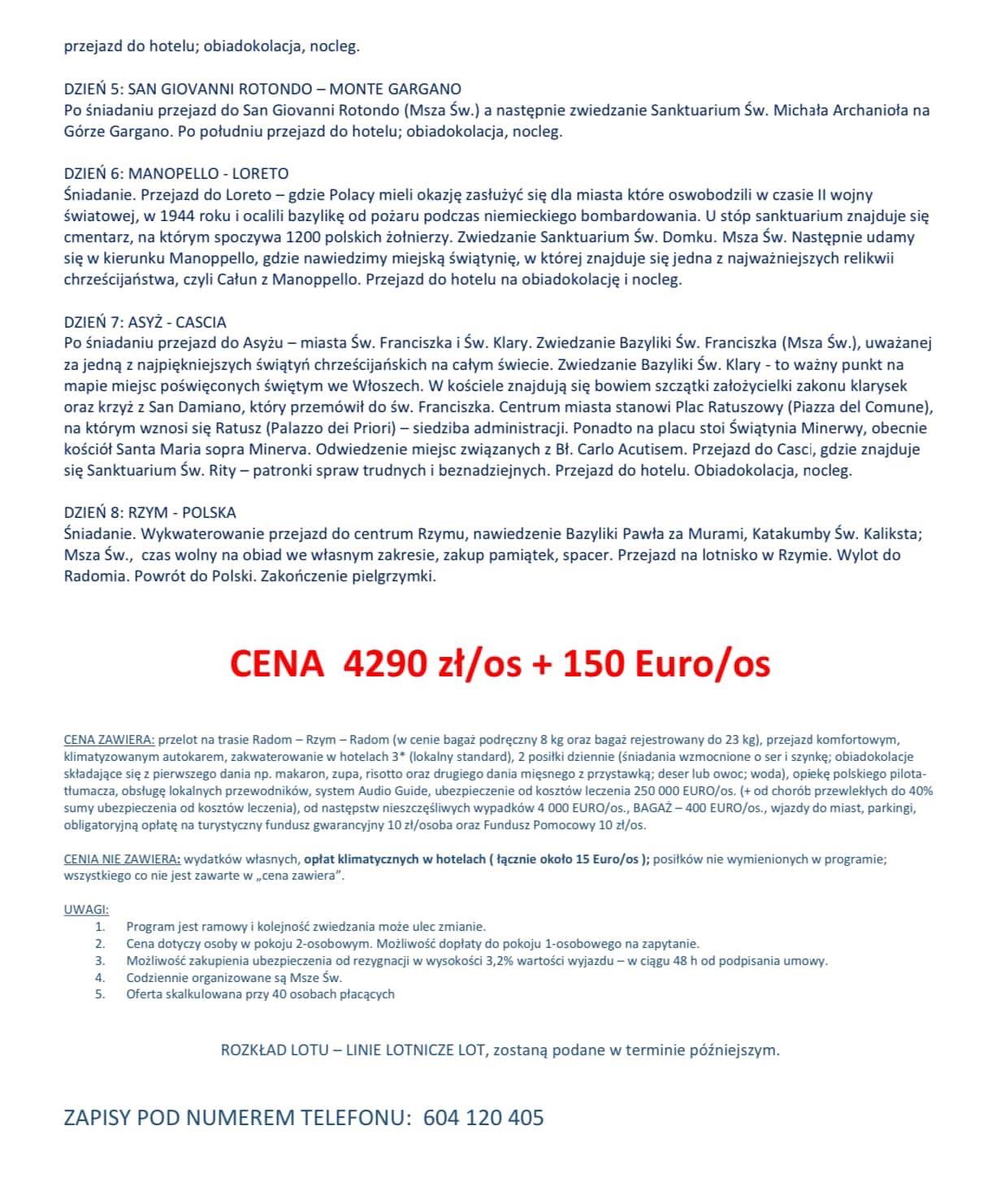 przejazd do hotelu; obiadokolacja, nocleg.

DZIEŃ 5: SAN GIOVANNI ROTONDO – MONTE GARGANO
Po śniadaniu przejazd do San Giovanni Rotondo (Msza Św.) a następnie zwiedzanie Sanktuarium Św. Michała Archanioła na Górze Gargano. Po południu przejazd do hotelu; obiadokolacja, nocleg.

DZIEŃ 6: MANOPELLO - LORETO
Śniadanie. Przejazd do Loreto – gdzie Polacy mieli okazję zasłużyć się dla miasta które oswobodzili w czasie II wojny światowej, w 1944 roku i ocalili bazylikę od pożaru podczas niemieckiego bombardowania. U stóp sanktuarium znajduje się cmentarz, na którym spoczywa 1200 polskich żołnierzy. Zwiedzanie Sanktuarium Św. Domku. Msza Św. Następnie udamy się w kierunku Manoppello, gdzie nawiedzimy miejską świątynię, w której znajduje się jedna z najważniejszych relikwii chrześcijaństwa, czyli Całun z Manoppello. Przejazd do hotelu na obiadokolację i nocleg.

DZIEŃ 7: ASYŻ - CASCIA
Po śniadaniu przejazd do Asyżu – miasta Św. Franciszka i Św. Klary. Zwiedzanie Bazyliki Św. Franciszka (Msza Św.), uważanej za jedną z najpiękniejszych świątyń chrześcijańskich na całym świecie. Zwiedzanie Bazyliki Św. Klary - to ważny punkt na mapie miejsc poświęconych świętym we Włoszech. W kościele znajdują się bowiem szczątki założycielki zakonu klarysek oraz krzyż z San Damiano, który przemówił do św. Franciszka. Centrum miasta stanowi Plac Ratuszowy (Piazza del Comune), na którym wznosi się Ratusz (Palazzo dei Priori) – siedziba administracji. Ponadto na placu stoi Świątynia Minerwy, obecnie kościół Santa Maria sopra Minerva. Odwiedzenie miejsc związanych z Bł. Carlo Acutisem. Przejazd do Casci, gdzie znajduje się Sanktuarium Św. Rity – patronki spraw trudnych i beznadziejnych. Przejazd do hotelu. Obiadokolacja, nocleg.

DZIEŃ 8: RZYM - POLSKA
Śniadanie. Wykwaterowanie przejazd do centrum Rzymu, nawiedzenie Bazyliki Pawła za Murami, Katakumby Św. Kaliksta; Msza Św., czas wolny na obiad we własnym zakresie, zakup pamiątek, spacer. Przejazd na lotnisko w Rzymie. Wylot do Radomia. Powrót do Polski. Zakończenie pielgrzymki.

CENA 4290 zł/os + 150 Euro/os

CENA ZAWIERA: przelot na trasie Radom – Rzym – Radom (w cenie bagaż podręczny 8 kg oraz bagaż rejestrowany do 23 kg), przejazd komfortowym, klimatyzowanym autokarem, zakwaterowanie w hotelach 3* (lokalny standard), 2 posiłki dziennie (śniadania wzmocnione o ser i szynkę; obiadokolacje składające się z pierwszego dania np. makaron, zupa, risotto oraz drugiego dania mięsnego z przystawką; deser lub owoc; woda), opiekę polskiego pilota-tłumacza, obsługę lokalnych przewodników, system Audio Guide, ubezpieczenie od kosztów leczenia 250 000 EURO/os. (+ od chorób przewlekłych do 40% sumy ubezpieczenia od kosztów leczenia), od następstw nieszczęśliwych wypadków 4 000 EURO/os., BAGAŻ – 400 EURO/os., wjazdy do miast, parkingi, obligatoryjną opłatę na turystyczny fundusz gwarancyjny 10 zł/osoba oraz Fundusz Pomocowy 10 zł/os.

CENIA NIE ZAWIERA: wydatków własnych, opłat klimatycznych w hotelach ( łącznie około 15 Euro/os ); posiłków nie wymienionych w programie; wszystkiego co nie jest zawarte w „cena zawiera".

UWAGI:
1. Program jest ramowy i kolejność zwiedzania może ulec zmianie.
2. Cena dotyczy osoby w pokoju 2-osobowym. Możliwość dopłaty do pokoju 1-osobowego na zapytanie.
3. Możliwość zakupienia ubezpieczenia od rezygnacji w wysokości 3,2% wartości wyjazdu – w ciągu 48 h od podpisania umowy.
4. Codziennie organizowane są Msze Św.
5. Oferta skalkulowana przy 40 osobach płacących

ROZKŁAD LOTU – LINIE LOTNICZE LOT, zostaną podane w terminie późniejszym.

ZAPISY POD NUMEREM TELEFONU: 604 120 405